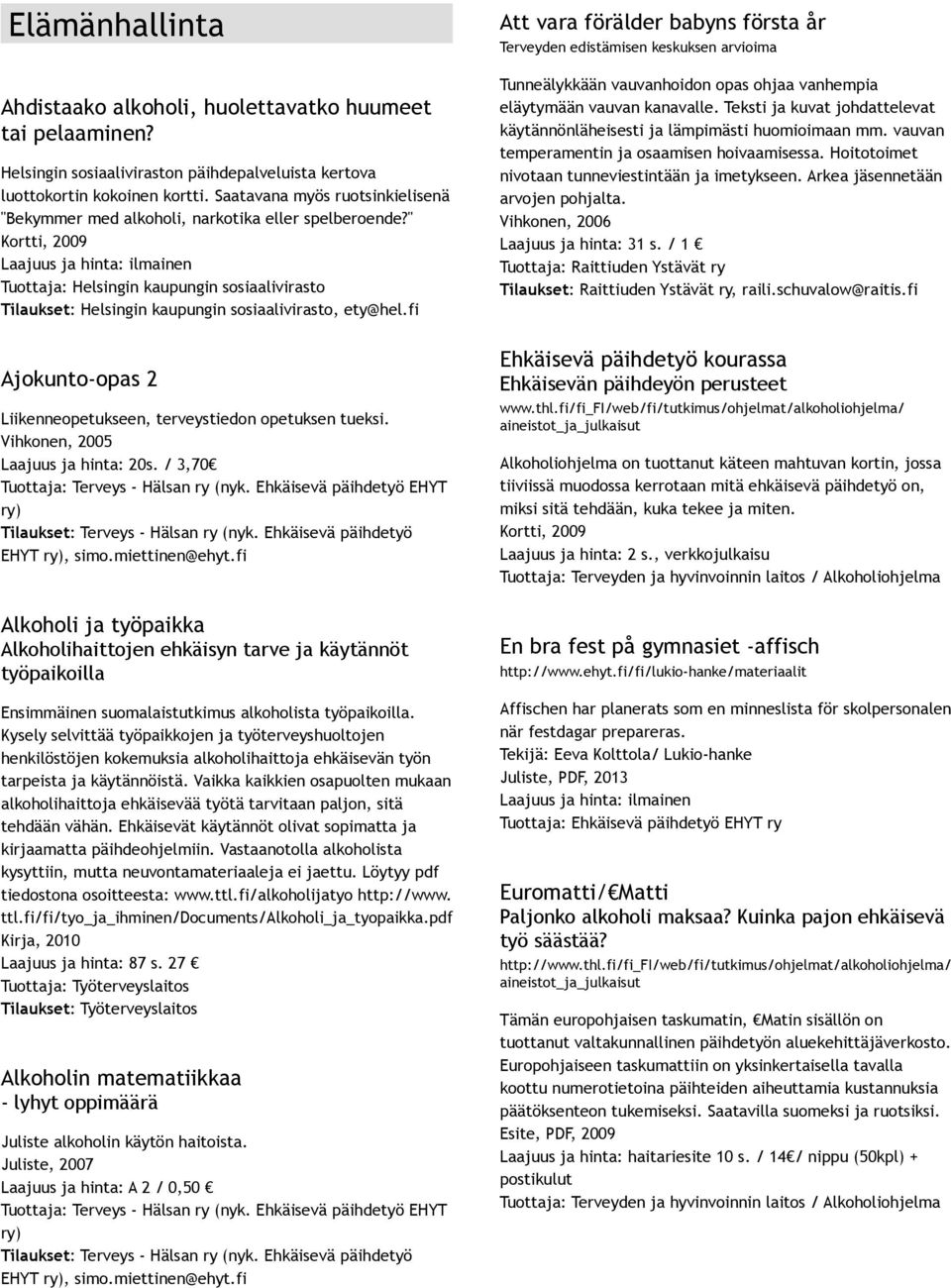 Elämänhallinta

Ahdistaako alkoholi, huolettavatko huumeet tai pelaaminen?

Helsingin sosiaaliviraston päihdepalveluista kertova luottokortin kokoinen kortti. Saatavana myös ruotsinkielisenä "Bekymmer med alkoholi, narkotika eller spelberoende?"
Kortti, 2009
Laajuus ja hinta: ilmainen
Tuottaja: Helsingin kaupungin sosiaalivirasto
Tilaukset: Helsingin kaupungin sosiaalivirasto, ety@hel.fi

Ajokunto-opas 2

Liikenneopetukseen, terveystiedon opetuksen tueksi.
Vihkonen, 2005
Laajuus ja hinta: 20s. / 3,70€
Tuottaja: Terveys - Hälsan ry (nyk. Ehkäisevä päihdetyö EHYT ry)
Tilaukset: Terveys - Hälsan ry (nyk. Ehkäisevä päihdetyö EHYT ry), simo.miettinen@ehyt.fi

Alkoholi ja työpaikka
Alkoholihaittojen ehkäisyn tarve ja käytännöt työpaikoilla

Ensimmäinen suomalaistutkimus alkoholista työpaikoilla. Kysely selvittää työpaikkojen ja työterveyshuoltojen henkilöstöjen kokemuksia alkoholihaittoja ehkäisevän työn tarpeista ja käytännöistä. Vaikka kaikkien osapuolten mukaan alkoholihaittoja ehkäisevää työtä tarvitaan paljon, sitä tehdään vähän. Ehkäisevät käytännöt olivat sopimatta ja kirjaamatta päihdeohjelmiin. Vastaanotolla alkoholista kysyttiin, mutta neuvontamateriaaleja ei jaettu. Löytyy pdf tiedostona osoitteesta: www.ttl.fi/alkoholijatyo http://www.ttl.fi/fi/tyo_ja_ihminen/Documents/Alkoholi_ja_tyopaikka.pdf
Kirja, 2010
Laajuus ja hinta: 87 s. 27 €
Tuottaja: Työterveyslaitos
Tilaukset: Työterveyslaitos

Alkoholin matematiikkaa - lyhyt oppimäärä

Juliste alkoholin käytön haitoista.
Juliste, 2007
Laajuus ja hinta: A 2 / 0,50 €
Tuottaja: Terveys - Hälsan ry (nyk. Ehkäisevä päihdetyö EHYT ry)
Tilaukset: Terveys - Hälsan ry (nyk. Ehkäisevä päihdetyö EHYT ry), simo.miettinen@ehyt.fi

Att vara förälder babyns första år
Terveyden edistämisen keskuksen arvioima

Tunneälykkään vauvanhoidon opas ohjaa vanhempia eläytymään vauvan kanavalle. Teksti ja kuvat johdattelevat käytännönläheisesti ja lämpimästi huomioimaan mm. vauvan temperamentin ja osaamisen hoivaamisessa. Hoitotoimet nivotaan tunneviestintään ja imetykseen. Arkea jäsennetään arvojen pohjalta.
Vihkonen, 2006
Laajuus ja hinta: 31 s. / 1 €
Tuottaja: Raittiuden Ystävät ry
Tilaukset: Raittiuden Ystävät ry, raili.schuvalow@raitis.fi

Ehkäisevä päihdetyö kourassa
Ehkäisevän päihdeyön perusteet
www.thl.fi/fi_FI/web/fi/tutkimus/ohjelmat/alkoholiohjelma/aineistot_ja_julkaisut

Alkoholiohjelma on tuottanut käteen mahtuvan kortin, jossa tiiviissä muodossa kerrotaan mitä ehkäisevä päihdetyö on, miksi sitä tehdään, kuka tekee ja miten.
Kortti, 2009
Laajuus ja hinta: 2 s., verkkojulkaisu
Tuottaja: Terveyden ja hyvinvoinnin laitos / Alkoholiohjelma

En bra fest på gymnasiet -affisch
http://www.ehyt.fi/fi/lukio-hanke/materiaalit

Affischen har planerats som en minneslista för skolpersonalen när festdagar prepareras.
Tekijä: Eeva Kolttola/ Lukio-hanke
Juliste, PDF, 2013
Laajuus ja hinta: ilmainen
Tuottaja: Ehkäisevä päihdetyö EHYT ry

Euromatti/€Matti
Paljonko alkoholi maksaa? Kuinka pajon ehkäisevä työ säästää?
http://www.thl.fi/fi_FI/web/fi/tutkimus/ohjelmat/alkoholiohjelma/aineistot_ja_julkaisut

Tämän europohjaisen taskumatin, €Matin sisällön on tuottanut valtakunnallinen päihdetyön aluekehittäjäverkosto. Europohjaiseen taskumattiin on yksinkertaisella tavalla koottu numerotietoina päihteiden aiheuttamia kustannuksia päätöksenteon tukemiseksi. Saatavilla suomeksi ja ruotsiksi.
Esite, PDF, 2009
Laajuus ja hinta: haitariesite 10 s. / 14€/ nippu (50kpl) + postikulut
Tuottaja: Terveyden ja hyvinvoinnin laitos / Alkoholiohjelma